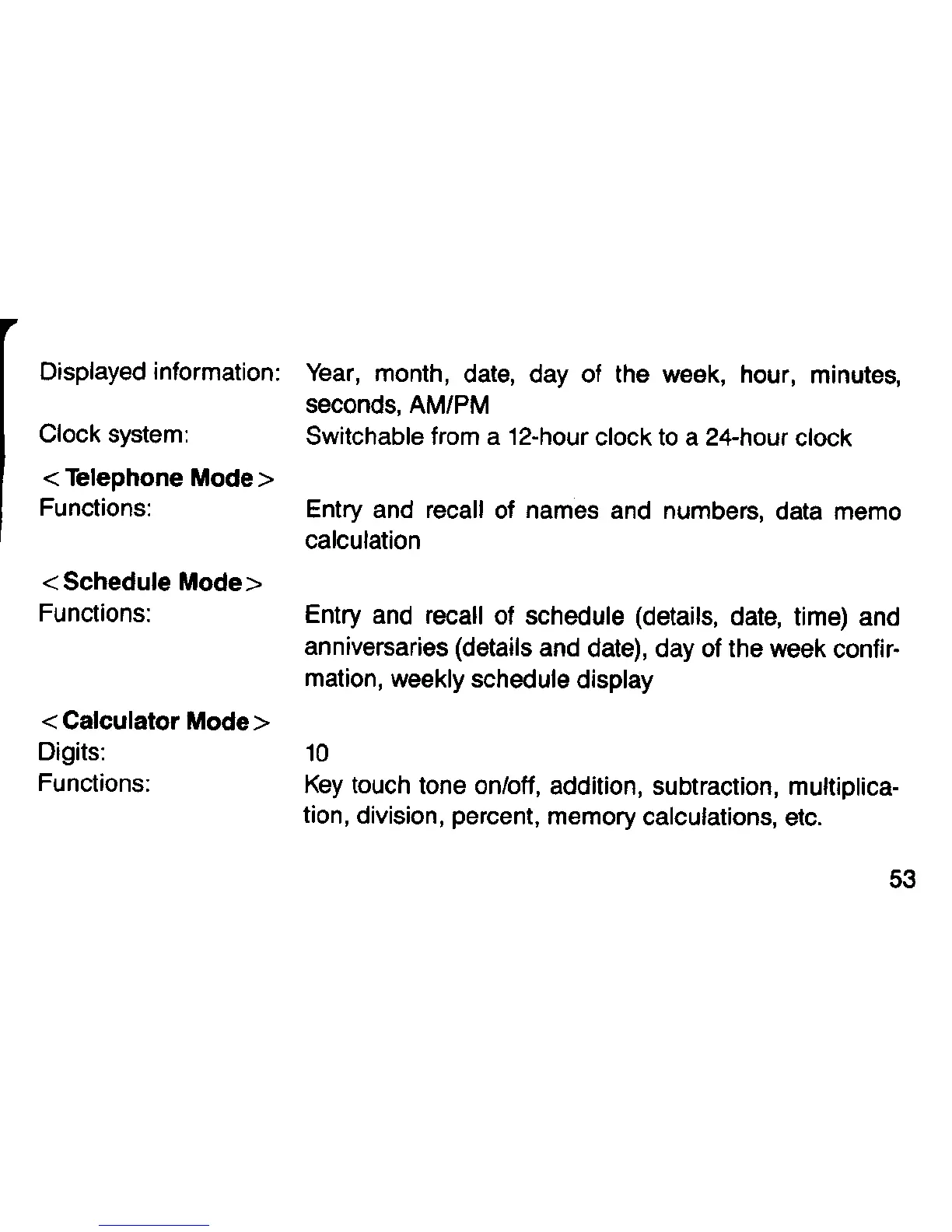 Displayed information: Year, month, date, day of the week, hour, minutes, seconds, AM/PM

Clock system: Switchable from a 12-hour clock to a 24-hour clock

< Telephone Mode >
Functions: Entry and recall of names and numbers, data memo calculation

< Schedule Mode >
Functions: Entry and recall of schedule (details, date, time) and anniversaries (details and date), day of the week confirmation, weekly schedule display

< Calculator Mode >
Digits: 10
Functions: Key touch tone on/off, addition, subtraction, multiplication, division, percent, memory calculations, etc.

53